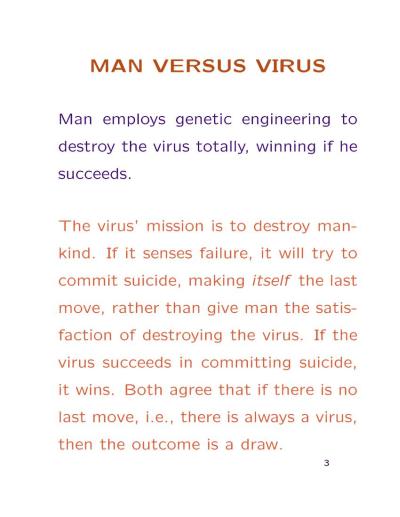 MAN VERSUS VIRUS

Man employs genetic engineering to destroy the virus totally, winning if he succeeds.

The virus' mission is to destroy mankind. If it senses failure, it will try to commit suicide, making itself the last move, rather than give man the satisfaction of destroying the virus. If the virus succeeds in committing suicide, it wins. Both agree that if there is no last move, i.e., there is always a virus, then the outcome is a draw.

3